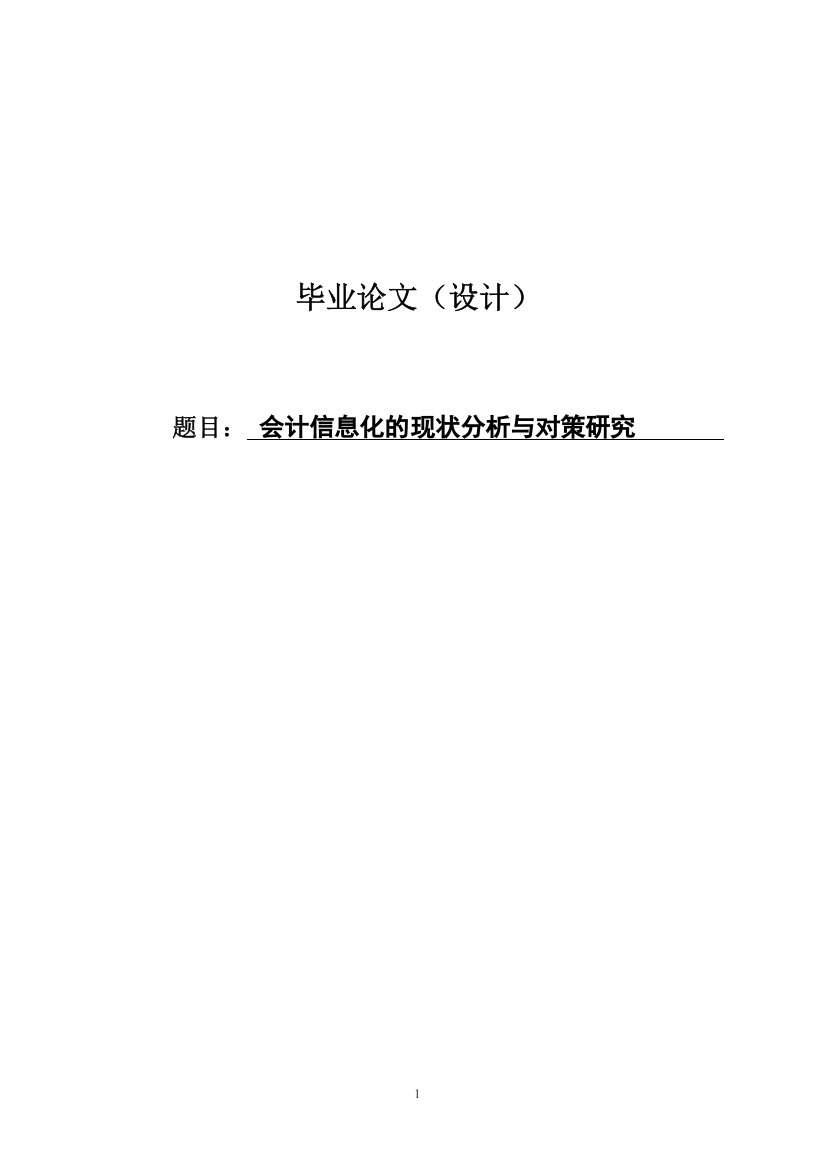 毕业论文（设计）

题目： 会计信息化的现状分析与对策研究

1